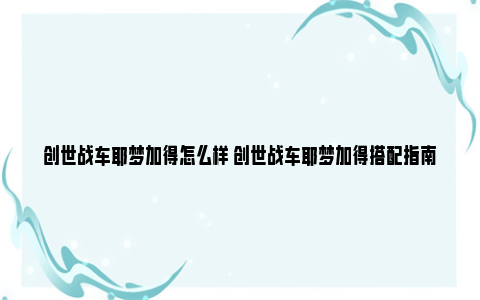 创世战车耶梦加得怎么样 创世战车耶梦加得搭配指南